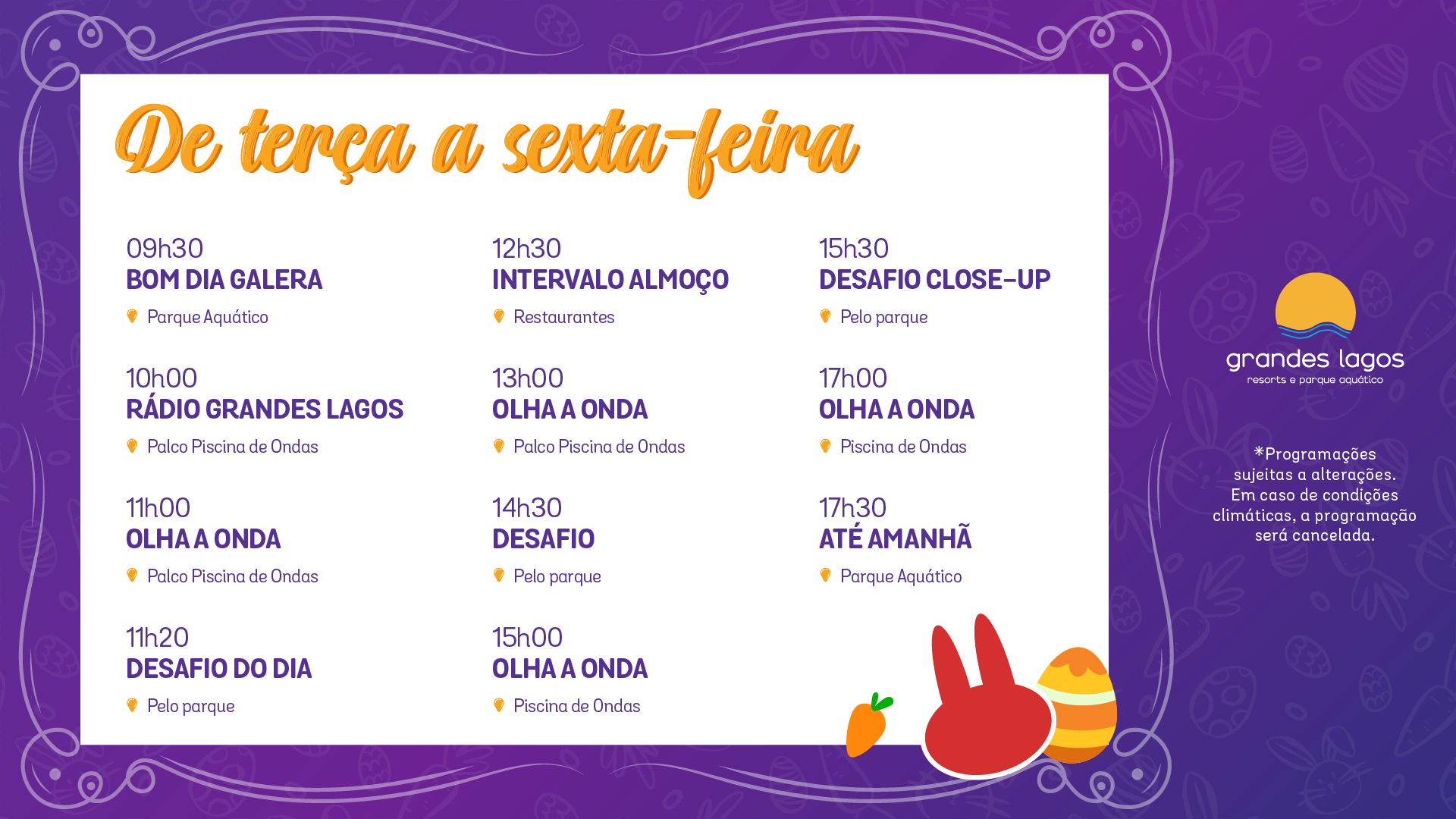 De terça a sexta-feira

09h30
BOM DIA GALERA
Parque Aquático

10h00
RÁDIO GRANDES LAGOS
Palco Piscina de Ondas

11h00
OLHA A ONDA
Palco Piscina de Ondas

11h20
DESAFIO DO DIA
Pelo parque

12h30
INTERVALO ALMOÇO
Restaurantes

13h00
OLHA A ONDA
Palco Piscina de Ondas

14h30
DESAFIO
Pelo parque

15h00
OLHA A ONDA
Piscina de Ondas

15h30
DESAFIO CLOSE-UP
Pelo parque

17h00
OLHA A ONDA
Piscina de Ondas

17h30
ATÉ AMANHÃ
Parque Aquático

grandes lagos
resorts e parque aquático

*Programações sujeitas a alterações. Em caso de condições climáticas, a programação será cancelada.